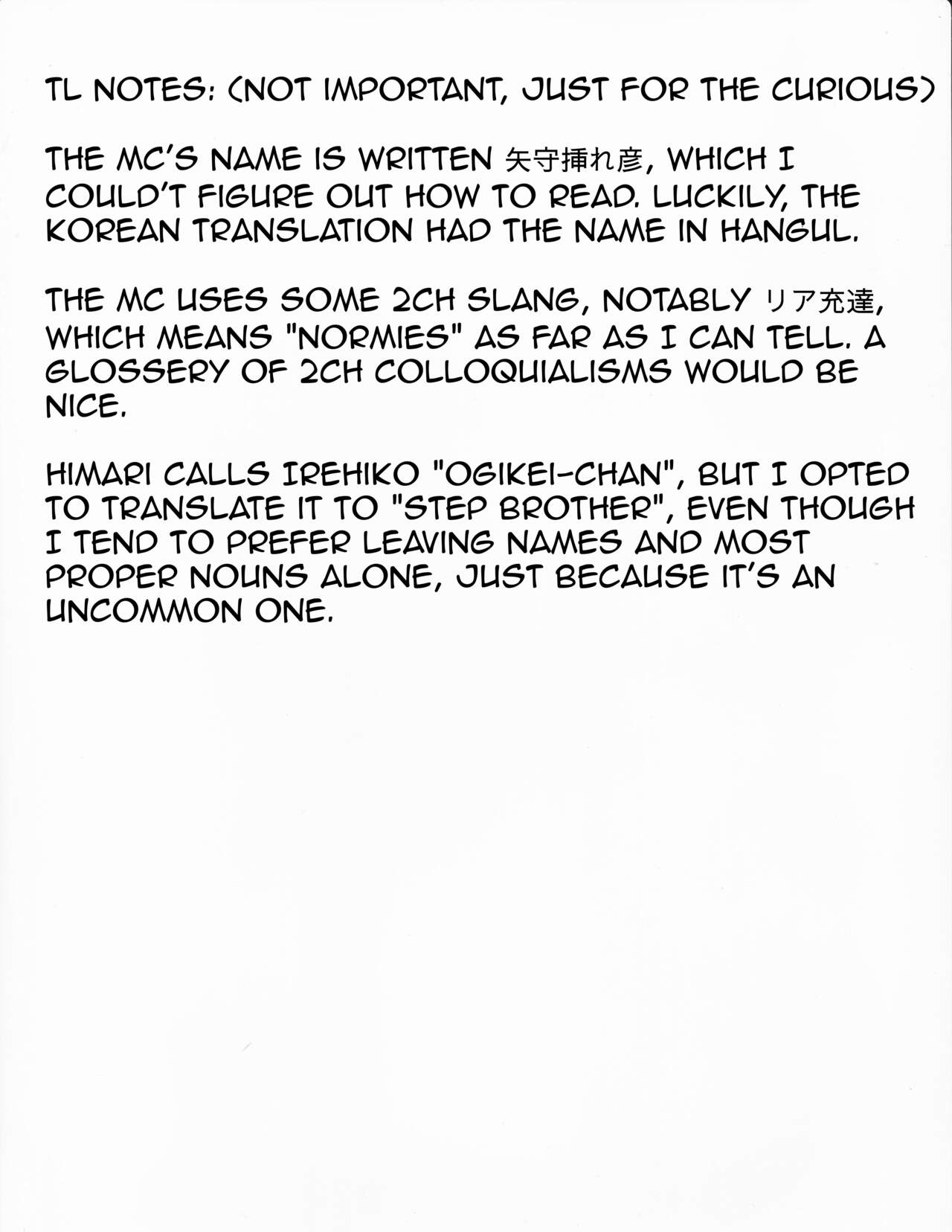 TL NOTES: (NOT IMPORTANT, JUST FOR THE CURIOUS)

THE MC'S NAME IS WRITTEN 矢守挿れ彦, WHICH I COULD'T FIGURE OUT HOW TO READ. LUCKILY, THE KOREAN TRANSLATION HAD THE NAME IN HANGUL.

THE MC USES SOME 2CH SLANG, NOTABLY リア充達, WHICH MEANS "NORMIES" AS FAR AS I CAN TELL. A GLOSSERY OF 2CH COLLOQUIALISMS WOULD BE NICE.

HIMARI CALLS IREHIKO "OGIKEI-CHAN", BUT I OPTED TO TRANSLATE IT TO "STEP BROTHER", EVEN THOUGH I TEND TO PREFER LEAVING NAMES AND MOST PROPER NOUNS ALONE, JUST BECAUSE IT'S AN UNCOMMON ONE.